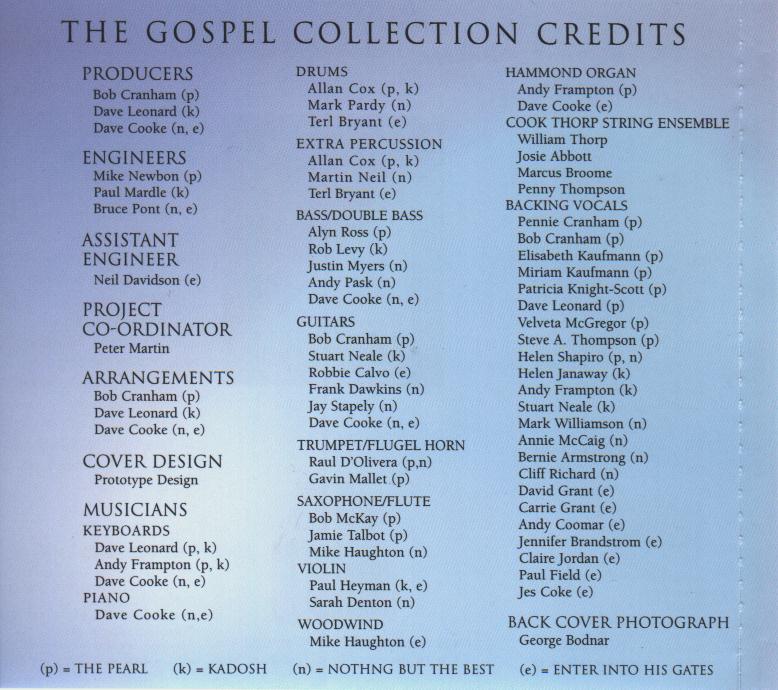 THE GOSPEL COLLECTION CREDITS

PRODUCERS
Bob Cranham (p)
Dave Leonard (k)
Dave Cooke (n, e)

ENGINEERS
Mike Newbon (p)
Paul Mardle (k)
Bruce Pont (n, e)

ASSISTANT ENGINEER
Neil Davidson (e)

PROJECT CO-ORDINATOR
Peter Martin

ARRANGEMENTS
Bob Cranham (p)
Dave Leonard (k)
Dave Cooke (n, e)

COVER DESIGN
Prototype Design

MUSICIANS
KEYBOARDS
Dave Leonard (p, k)
Andy Frampton (p, k)
Dave Cooke (n, e)
PIANO
Dave Cooke (n,e)

DRUMS
Allan Cox (p, k)
Mark Pardy (n)
Terl Bryant (e)

EXTRA PERCUSSION
Allan Cox (p, k)
Martin Neil (n)
Terl Bryant (e)

BASS/DOUBLE BASS
Alyn Ross (p)
Rob Levy (k)
Justin Myers (n)
Andy Pask (n)
Dave Cooke (n, e)

GUITARS
Bob Cranham (p)
Stuart Neale (k)
Robbie Calvo (e)
Frank Dawkins (n)
Jay Stapely (n)
Dave Cooke (n, e)

TRUMPET/FLUGEL HORN
Raul D'Olivera (p,n)
Gavin Mallet (p)

SAXOPHONE/FLUTE
Bob McKay (p)
Jamie Talbot (p)
Mike Haughton (n)
VIOLIN
Paul Heyman (k, e)
Sarah Denton (n)

WOODWIND
Mike Haughton (e)

HAMMOND ORGAN
Andy Frampton (p)
Dave Cooke (e)
COOK THORP STRING ENSEMBLE
William Thorp
Josie Abbott
Marcus Broome
Penny Thompson
BACKING VOCALS
Pennie Cranham (p)
Bob Cranham (p)
Elisabeth Kaufmann (p)
Miriam Kaufmann (p)
Patricia Knight-Scott (p)
Dave Leonard (p)
Velveta McGregor (p)
Steve A. Thompson (p)
Helen Shapiro (p, n)
Helen Janaway (k)
Andy Frampton (k)
Stuart Neale (k)
Mark Williamson (n)
Annie McCaig (n)
Bernie Armstrong (n)
Cliff Richard (n)
David Grant (e)
Carrie Grant (e)
Andy Coomar (e)
Jennifer Brandstrom (e)
Claire Jordan (e)
Paul Field (e)
Jes Coke (e)

BACK COVER PHOTOGRAPH
George Bodnar

(p) = THE PEARL (k) = KADOSH (n) = NOTHNG BUT THE BEST (e) = ENTER INTO HIS GATES